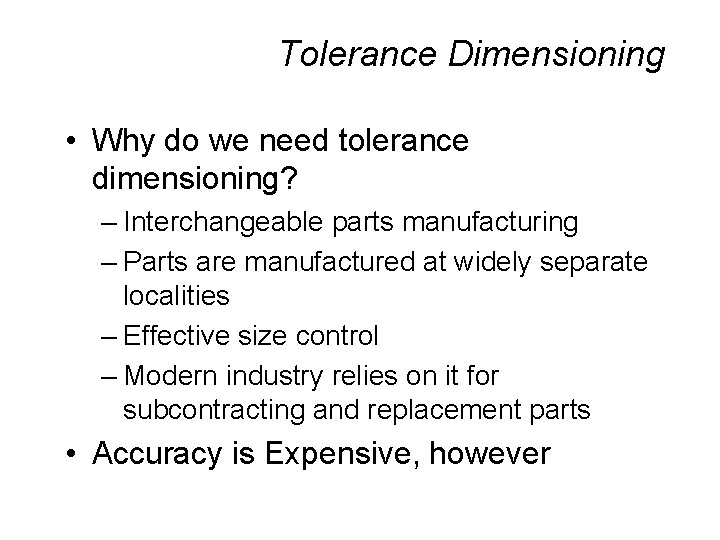 Tolerance Dimensioning

• Why do we need tolerance dimensioning?
– Interchangeable parts manufacturing
– Parts are manufactured at widely separate localities
– Effective size control
– Modern industry relies on it for subcontracting and replacement parts
• Accuracy is Expensive, however